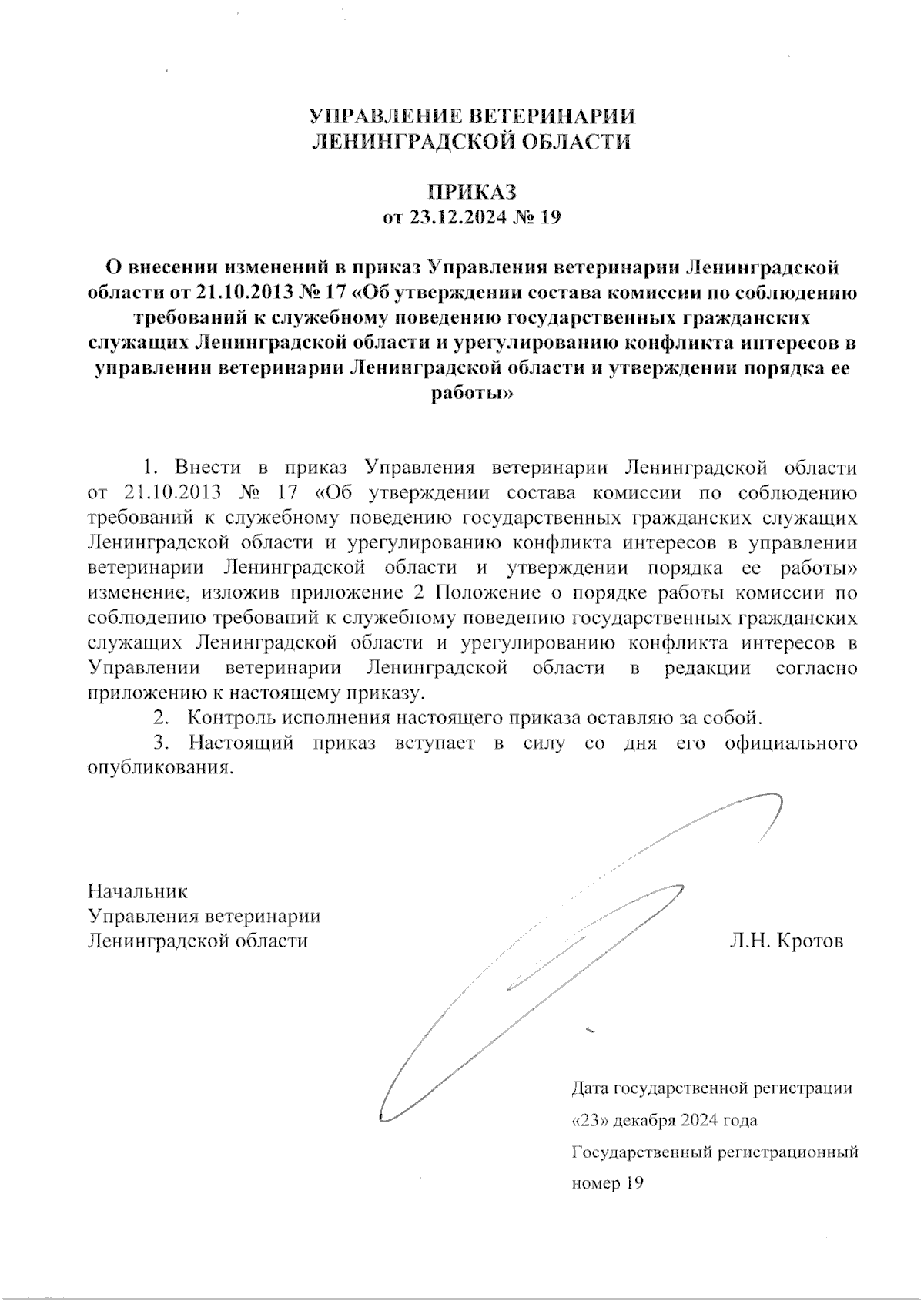 УПРАВЛЕНИЕ ВЕТЕРИНАРИИ
ЛЕНИНГРАДСКОЙ ОБЛАСТИ

ПРИКАЗ
от 23.12.2024 № 19

О внесении изменений в приказ Управления ветеринарии Ленинградской области от 21.10.2013 № 17 «Об утверждении состава комиссии по соблюдению требований к служебному поведению государственных гражданских служащих Ленинградской области и урегулированию конфликта интересов в управлении ветеринарии Ленинградской области и утверждении порядка ее работы»

1. Внести в приказ Управления ветеринарии Ленинградской области от 21.10.2013 № 17 «Об утверждении состава комиссии по соблюдению требований к служебному поведению государственных гражданских служащих Ленинградской области и урегулированию конфликта интересов в управлении ветеринарии Ленинградской области и утверждении порядка ее работы» изменение, изложив приложение 2 Положение о порядке работы комиссии по соблюдению требований к служебному поведению государственных гражданских служащих Ленинградской области и урегулированию конфликта интересов в Управлении ветеринарии Ленинградской области в редакции согласно приложению к настоящему приказу.

2. Контроль исполнения настоящего приказа оставляю за собой.

3. Настоящий приказ вступает в силу со дня его официального опубликования.

Начальник
Управления ветеринарии
Ленинградской области Л.Н. Кротов

Дата государственной регистрации
«23» декабря 2024 года
Государственный регистрационный
номер 19